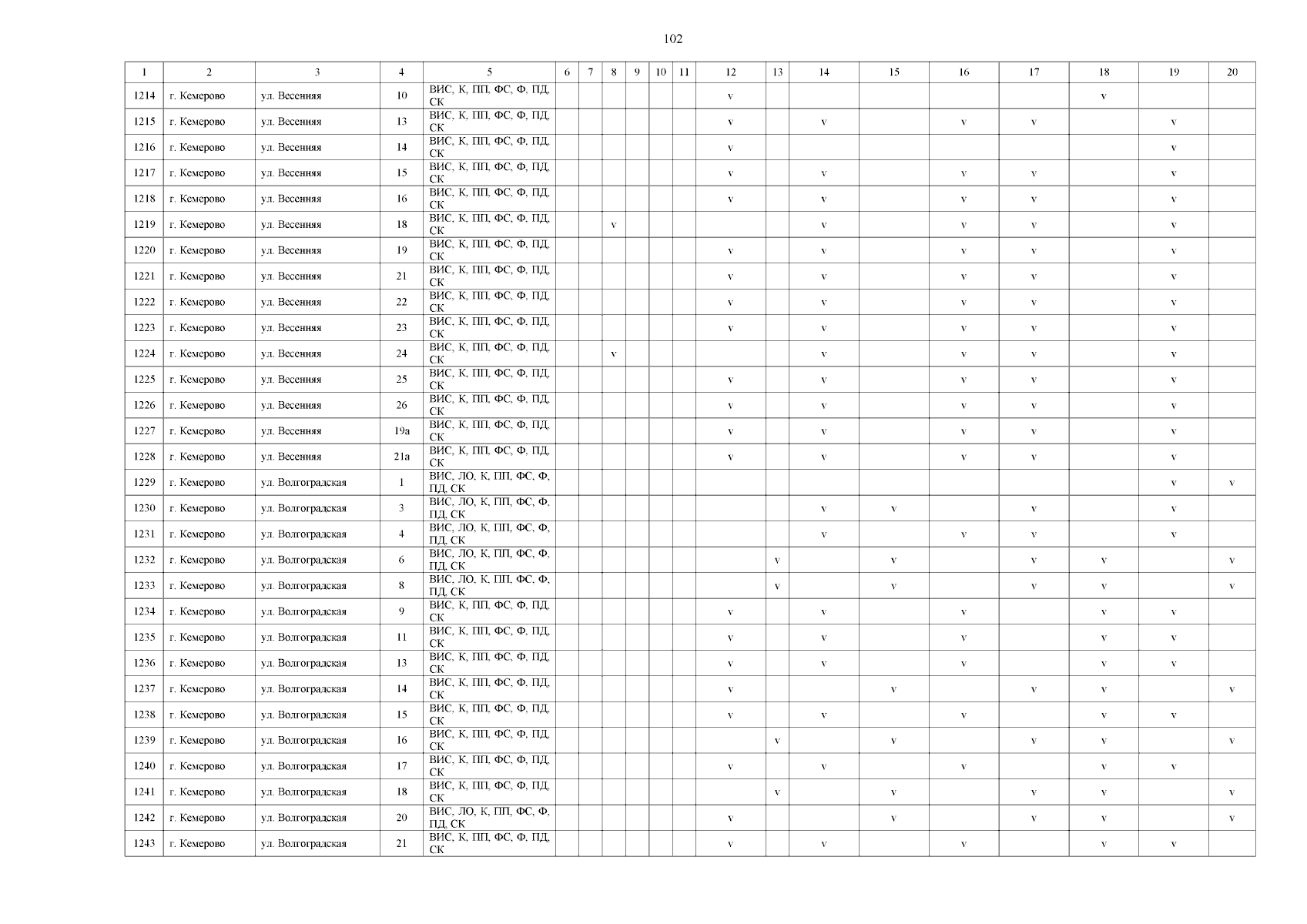 102

| 1 | 2 | 3 | 4 | 5 | 6 | 7 | 8 | 9 | 10 | 11 | 12 | 13 | 14 | 15 | 16 | 17 | 18 | 19 | 20 |
|---|---|---|---|---|---|---|---|---|---|---|---|---|---|---|---|---|---|---|---|
| 1214 | г. Кемерово | ул. Весенняя | 10 | ВИС, К, ПП, ФС, Ф, ПД, СК | | | | | | | v | | | | | | v | | |
| 1215 | г. Кемерово | ул. Весенняя | 13 | ВИС, К, ПП, ФС, Ф, ПД, СК | | | | | | | v | | v | | v | v | | v | |
| 1216 | г. Кемерово | ул. Весенняя | 14 | ВИС, К, ПП, ФС, Ф, ПД, СК | | | | | | | v | | | | | | | v | |
| 1217 | г. Кемерово | ул. Весенняя | 15 | ВИС, К, ПП, ФС, Ф, ПД, СК | | | | | | | v | | v | | v | v | | v | |
| 1218 | г. Кемерово | ул. Весенняя | 16 | ВИС, К, ПП, ФС, Ф, ПД, СК | | | | | | | v | | v | | v | v | | v | |
| 1219 | г. Кемерово | ул. Весенняя | 18 | ВИС, К, ПП, ФС, Ф, ПД, СК | | | v | | | | | | v | | v | v | | v | |
| 1220 | г. Кемерово | ул. Весенняя | 19 | ВИС, К, ПП, ФС, Ф, ПД, СК | | | | | | | v | | v | | v | v | | v | |
| 1221 | г. Кемерово | ул. Весенняя | 21 | ВИС, К, ПП, ФС, Ф, ПД, СК | | | | | | | v | | v | | v | v | | v | |
| 1222 | г. Кемерово | ул. Весенняя | 22 | ВИС, К, ПП, ФС, Ф, ПД, СК | | | | | | | v | | v | | v | v | | v | |
| 1223 | г. Кемерово | ул. Весенняя | 23 | ВИС, К, ПП, ФС, Ф, ПД, СК | | | | | | | v | | v | | v | v | | v | |
| 1224 | г. Кемерово | ул. Весенняя | 24 | ВИС, К, ПП, ФС, Ф, ПД, СК | | | v | | | | | | v | | v | v | | v | |
| 1225 | г. Кемерово | ул. Весенняя | 25 | ВИС, К, ПП, ФС, Ф, ПД, СК | | | | | | | v | | v | | v | v | | v | |
| 1226 | г. Кемерово | ул. Весенняя | 26 | ВИС, К, ПП, ФС, Ф, ПД, СК | | | | | | | v | | v | | v | v | | v | |
| 1227 | г. Кемерово | ул. Весенняя | 19а | ВИС, К, ПП, ФС, Ф, ПД, СК | | | | | | | v | | v | | v | v | | v | |
| 1228 | г. Кемерово | ул. Весенняя | 21а | ВИС, К, ПП, ФС, Ф, ПД, СК | | | | | | | v | | v | | v | v | | v | |
| 1229 | г. Кемерово | ул. Волгоградская | 1 | ВИС, ЛО, К, ПП, ФС, Ф, ПД, СК | | | | | | | | | | | | | | v | v |
| 1230 | г. Кемерово | ул. Волгоградская | 3 | ВИС, ЛО, К, ПП, ФС, Ф, ПД, СК | | | | | | | | | v | v | | v | | v | |
| 1231 | г. Кемерово | ул. Волгоградская | 4 | ВИС, ЛО, К, ПП, ФС, Ф, ПД, СК | | | | | | | | | v | | v | v | | v | |
| 1232 | г. Кемерово | ул. Волгоградская | 6 | ВИС, ЛО, К, ПП, ФС, Ф, ПД, СК | | | | | | | | v | | v | | v | v | | v |
| 1233 | г. Кемерово | ул. Волгоградская | 8 | ВИС, ЛО, К, ПП, ФС, Ф, ПД, СК | | | | | | | | v | | v | | v | v | | v |
| 1234 | г. Кемерово | ул. Волгоградская | 9 | ВИС, К, ПП, ФС, Ф, ПД, СК | | | | | | | v | | v | | v | | v | v | |
| 1235 | г. Кемерово | ул. Волгоградская | 11 | ВИС, К, ПП, ФС, Ф, ПД, СК | | | | | | | v | | v | | v | | v | v | |
| 1236 | г. Кемерово | ул. Волгоградская | 13 | ВИС, К, ПП, ФС, Ф, ПД, СК | | | | | | | v | | v | | v | | v | v | |
| 1237 | г. Кемерово | ул. Волгоградская | 14 | ВИС, К, ПП, ФС, Ф, ПД, СК | | | | | | | v | | | v | | v | v | | v |
| 1238 | г. Кемерово | ул. Волгоградская | 15 | ВИС, К, ПП, ФС, Ф, ПД, СК | | | | | | | v | | v | | v | | v | v | |
| 1239 | г. Кемерово | ул. Волгоградская | 16 | ВИС, К, ПП, ФС, Ф, ПД, СК | | | | | | | | v | | v | | v | v | | v |
| 1240 | г. Кемерово | ул. Волгоградская | 17 | ВИС, К, ПП, ФС, Ф, ПД, СК | | | | | | | v | | v | | v | | v | v | |
| 1241 | г. Кемерово | ул. Волгоградская | 18 | ВИС, К, ПП, ФС, Ф, ПД, СК | | | | | | | | v | | v | | v | v | | v |
| 1242 | г. Кемерово | ул. Волгоградская | 20 | ВИС, ЛО, К, ПП, ФС, Ф, ПД, СК | | | | | | | v | | | v | | v | v | | v |
| 1243 | г. Кемерово | ул. Волгоградская | 21 | ВИС, К, ПП, ФС, Ф, ПД, СК | | | | | | | v | | v | | v | | v | v | |